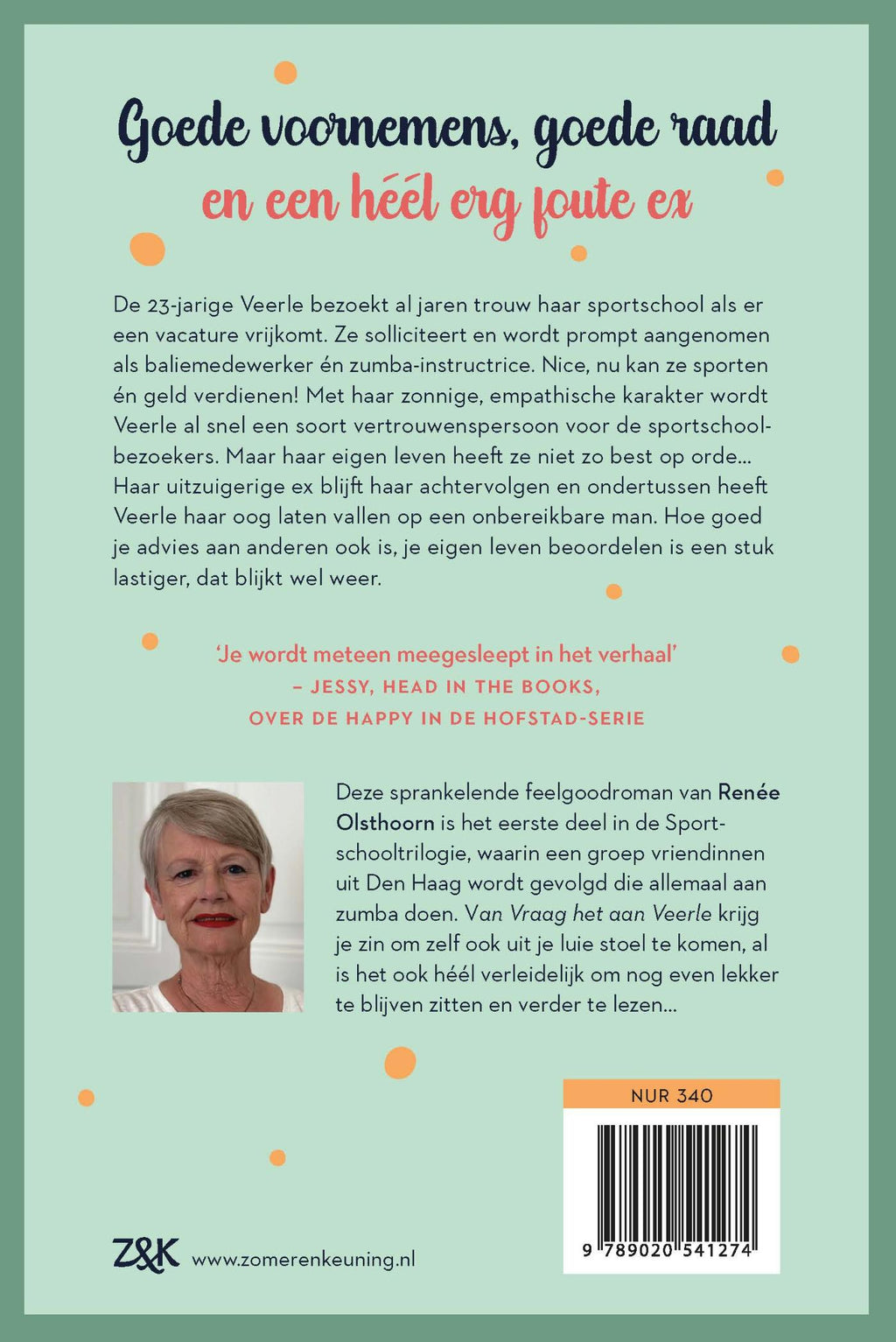 Goede voornemens, goede raad
en een héél erg foute ex

De 23-jarige Veerle bezoekt al jaren trouw haar sportschool als er een vacature vrijkomt. Ze solliciteert en wordt prompt aangenomen als baliemedewerker én zumba-instructrice. Nice, nu kan ze sporten én geld verdienen! Met haar zonnige, empathische karakter wordt Veerle al snel een soort vertrouwenspersoon voor de sportschoolbezoekers. Maar haar eigen leven heeft ze niet zo best op orde... Haar uitzuigerige ex blijft haar achtervolgen en ondertussen heeft Veerle haar oog laten vallen op een onbereikbare man. Hoe goed je advies aan anderen ook is, je eigen leven beoordelen is een stuk lastiger, dat blijkt wel weer.

'Je wordt meteen meegesleept in het verhaal'
– JESSY, HEAD IN THE BOOKS,
OVER DE HAPPY IN DE HOFSTAD-SERIE

Deze sprankelende feelgoodroman van Renée Olsthoorn is het eerste deel in de Sportschooltrilogie, waarin een groep vriendinnen uit Den Haag wordt gevolgd die allemaal aan zumba doen. Van Vraag het aan Veerle krijg je zin om zelf ook uit je luie stoel te komen, al is het ook héél verleidelijk om nog even lekker te blijven zitten en verder te lezen...

NUR 340

9 789020 541274

Z&K www.zomerenkeuning.nl